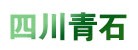 四川青石